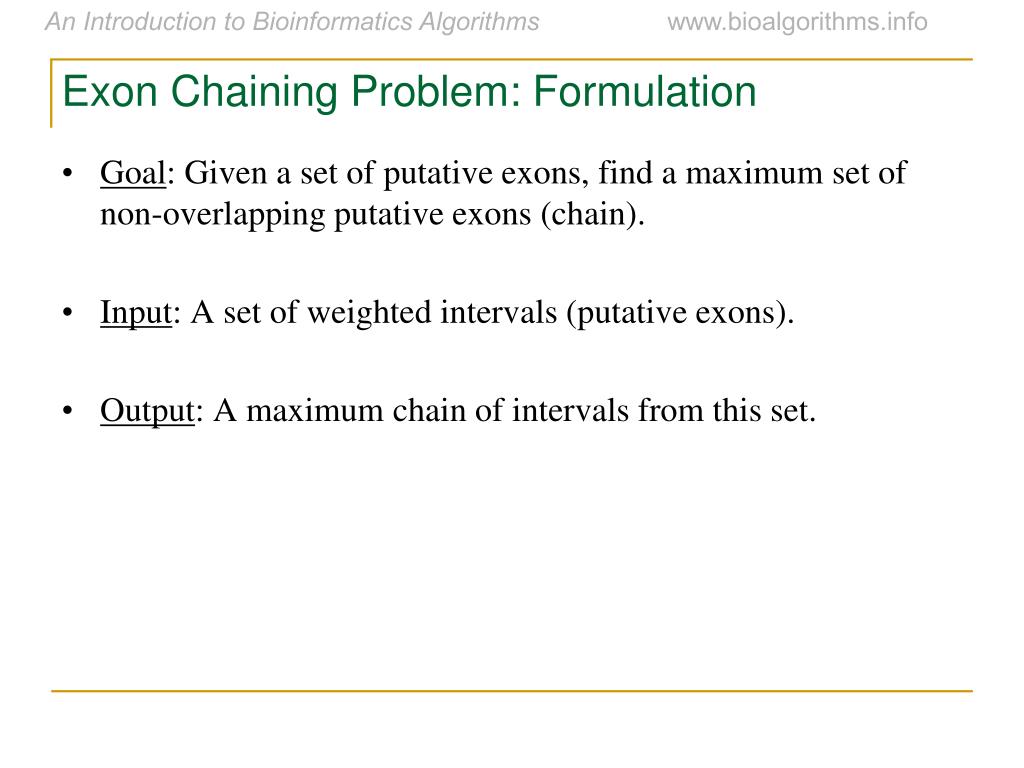 An Introduction to Bioinformatics Algorithms www.bioalgorithms.info

Exon Chaining Problem: Formulation

• Goal: Given a set of putative exons, find a maximum set of non-overlapping putative exons (chain).

• Input: A set of weighted intervals (putative exons).

• Output: A maximum chain of intervals from this set.